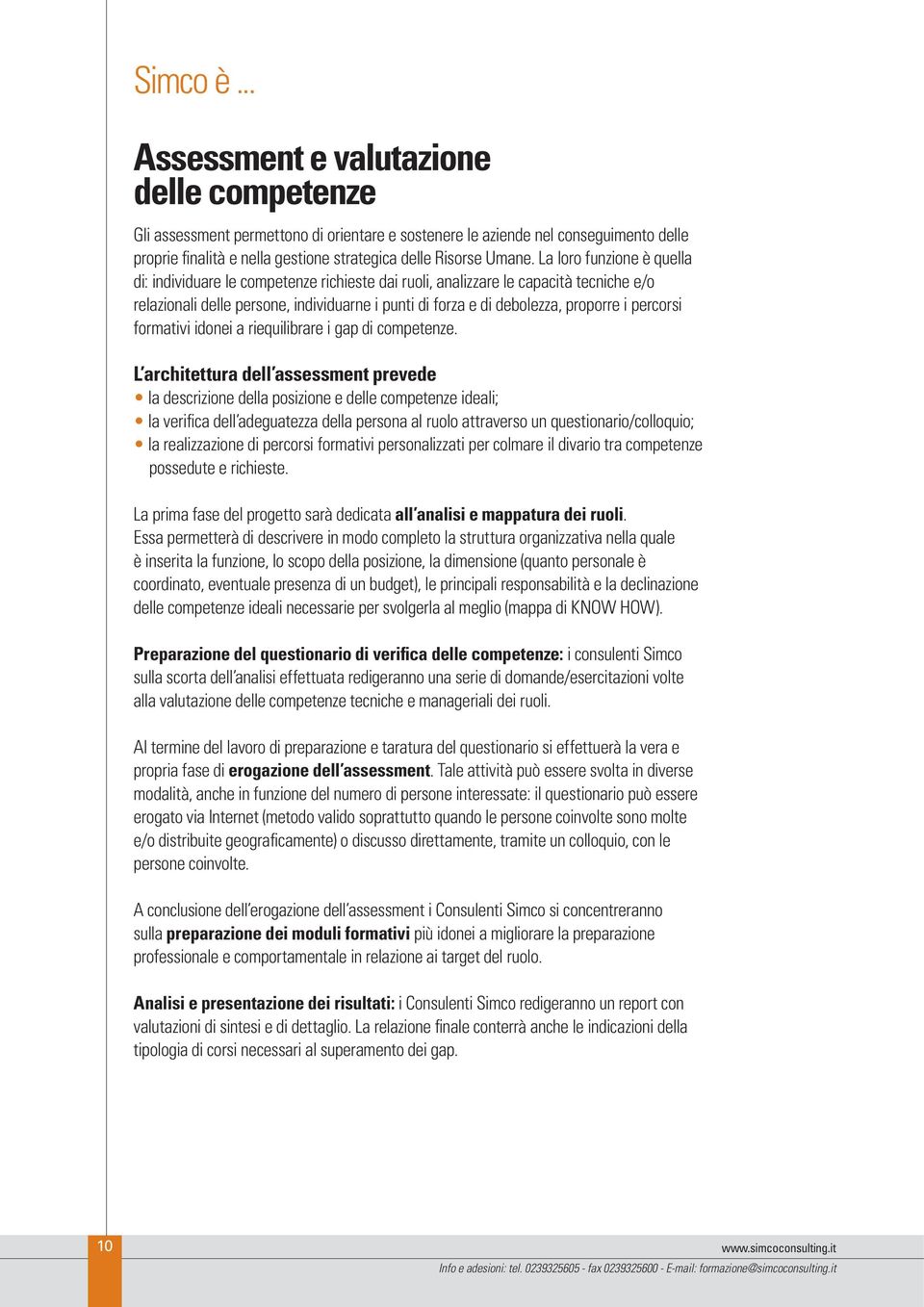 Simco è ...

Assessment e valutazione delle competenze

Gli assessment permettono di orientare e sostenere le aziende nel conseguimento delle proprie finalità e nella gestione strategica delle Risorse Umane. La loro funzione è quella di: individuare le competenze richieste dai ruoli, analizzare le capacità tecniche e/o relazionali delle persone, individuarne i punti di forza e di debolezza, proporre i percorsi formativi idonei a riequilibrare i gap di competenze.

L'architettura dell'assessment prevede
• la descrizione della posizione e delle competenze ideali;
• la verifica dell'adeguatezza della persona al ruolo attraverso un questionario/colloquio;
• la realizzazione di percorsi formativi personalizzati per colmare il divario tra competenze possedute e richieste.

La prima fase del progetto sarà dedicata all'analisi e mappatura dei ruoli.
Essa permetterà di descrivere in modo completo la struttura organizzativa nella quale è inserita la funzione, lo scopo della posizione, la dimensione (quanto personale è coordinato, eventuale presenza di un budget), le principali responsabilità e la declinazione delle competenze ideali necessarie per svolgerla al meglio (mappa di KNOW HOW).

Preparazione del questionario di verifica delle competenze: i consulenti Simco sulla scorta dell'analisi effettuata redigeranno una serie di domande/esercitazioni volte alla valutazione delle competenze tecniche e manageriali dei ruoli.

Al termine del lavoro di preparazione e taratura del questionario si effettuerà la vera e propria fase di erogazione dell'assessment. Tale attività può essere svolta in diverse modalità, anche in funzione del numero di persone interessate: il questionario può essere erogato via Internet (metodo valido soprattutto quando le persone coinvolte sono molte e/o distribuite geograficamente) o discusso direttamente, tramite un colloquio, con le persone coinvolte.

A conclusione dell'erogazione dell'assessment i Consulenti Simco si concentreranno sulla preparazione dei moduli formativi più idonei a migliorare la preparazione professionale e comportamentale in relazione ai target del ruolo.

Analisi e presentazione dei risultati: i Consulenti Simco redigeranno un report con valutazioni di sintesi e di dettaglio. La relazione finale conterrà anche le indicazioni della tipologia di corsi necessari al superamento dei gap.

10

www.simcoconsulting.it
Info e adesioni: tel. 0239325605 - fax 0239325600 - E-mail: formazione@simcoconsulting.it